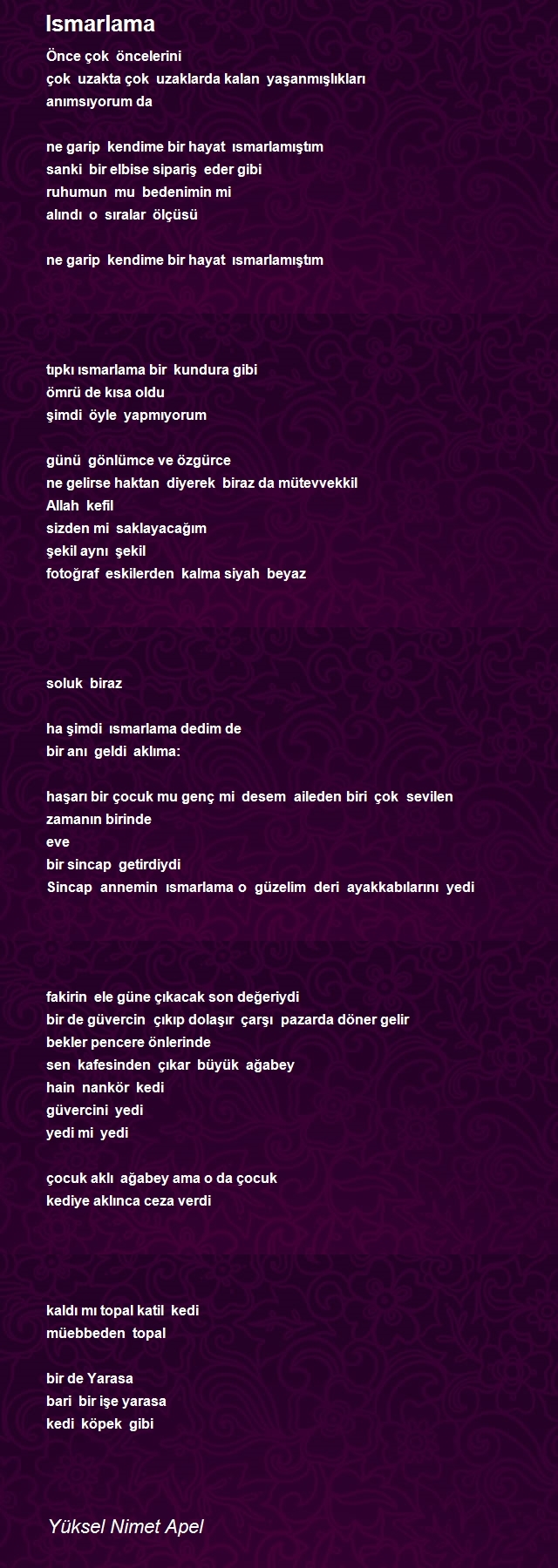 Ismarlama

Önce çok öncelerini
çok uzakta çok uzaklarda kalan yaşanmışlıkları
anımsıyorum da

ne garip kendime bir hayat ısmarlamıştım
sanki bir elbise sipariş eder gibi
ruhumun mu bedenimin mi
alındı o sıralar ölçüsü

ne garip kendime bir hayat ısmarlamıştım

tıpkı ısmarlama bir kundura gibi
ömrü de kısa oldu
şimdi öyle yapmıyorum

günü gönlümce ve özgürce
ne gelirse haktan diyerek biraz da mütevvekkil
Allah kefil
sizden mi saklayacağım
şekil aynı şekil
fotoğraf eskilerden kalma siyah beyaz

soluk biraz

ha şimdi ısmarlama dedim de
bir anı geldi aklıma:

haşarı bir çocuk mu genç mi desem aileden biri çok sevilen
zamanın birinde
eve
bir sincap getirdiydi
Sincap annemin ısmarlama o güzelim deri ayakkabılarını yedi

fakirin ele güne çıkacak son değeriydi
bir de güvercin çıkıp dolaşır çarşı pazarda döner gelir
bekler pencere önlerinde
sen kafesinden çıkar büyük ağabey
hain nankör kedi
güvercini yedi
yedi mi yedi

çocuk aklı ağabey ama o da çocuk
kediye aklınca ceza verdi

kaldı mı topal katil kedi
müebbeden topal

bir de Yarasa
bari bir işe yarasa
kedi köpek gibi

Yüksel Nimet Apel